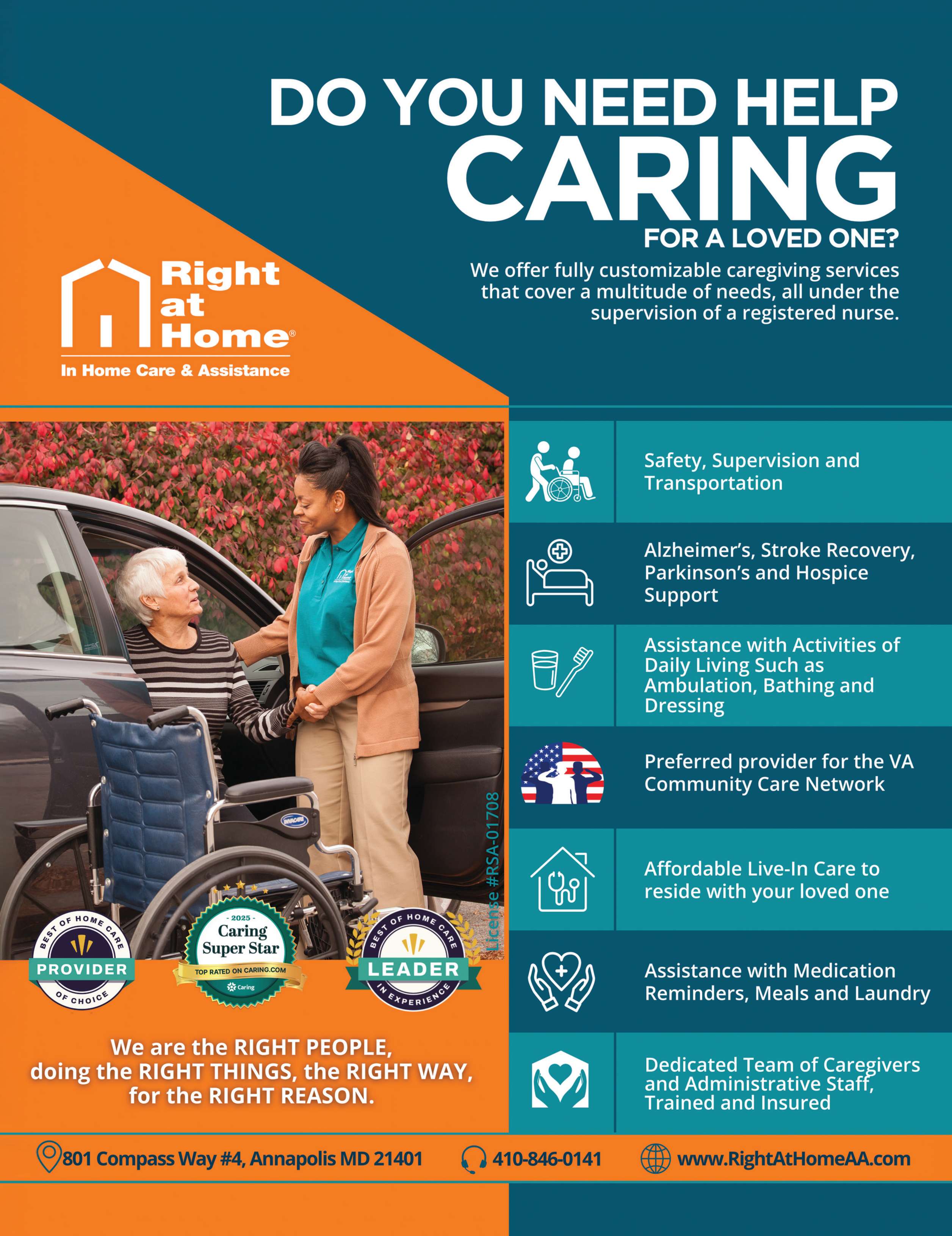 DO YOU NEED HELP CARING FOR A LOVED ONE?

We offer fully customizable caregiving services that cover a multitude of needs, all under the supervision of a registered nurse.

Right at Home®
In Home Care & Assistance

License #RSA-01708

BEST OF HOME CARE
PROVIDER
OF CHOICE

- 2025 -
Caring Super Star
TOP RATED ON CARING.COM
Caring

BEST OF HOME CARE
LEADER
IN EXPERIENCE

We are the RIGHT PEOPLE, doing the RIGHT THINGS, the RIGHT WAY, for the RIGHT REASON.

Safety, Supervision and Transportation

Alzheimer's, Stroke Recovery, Parkinson's and Hospice Support

Assistance with Activities of Daily Living Such as Ambulation, Bathing and Dressing

Preferred provider for the VA Community Care Network

Affordable Live-In Care to reside with your loved one

Assistance with Medication Reminders, Meals and Laundry

Dedicated Team of Caregivers and Administrative Staff, Trained and Insured

801 Compass Way #4, Annapolis MD 21401 410-846-0141 www.RightAtHomeAA.com